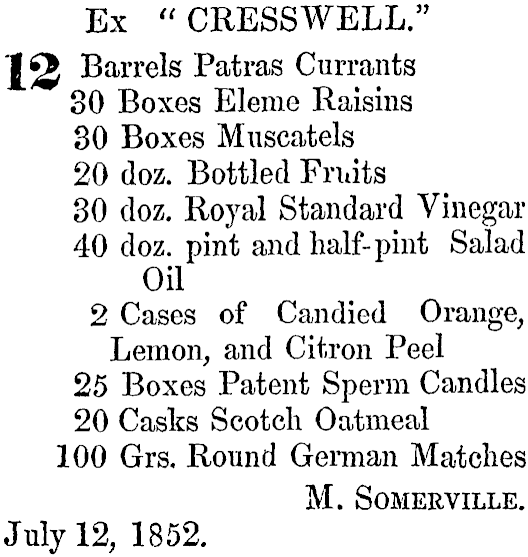 Ex "CRESSWELL."

12 Barrels Patras Currants
30 Boxes Eleme Raisins
30 Boxes Muscatels
20 doz. Bottled Fruits
30 doz. Royal Standard Vinegar
40 doz. pint and half-pint Salad Oil
2 Cases of Candied Orange, Lemon, and Citron Peel
25 Boxes Patent Sperm Candles
20 Casks Scotch Oatmeal
100 Grs. Round German Matches

M. SOMERVILLE.

July 12, 1852.